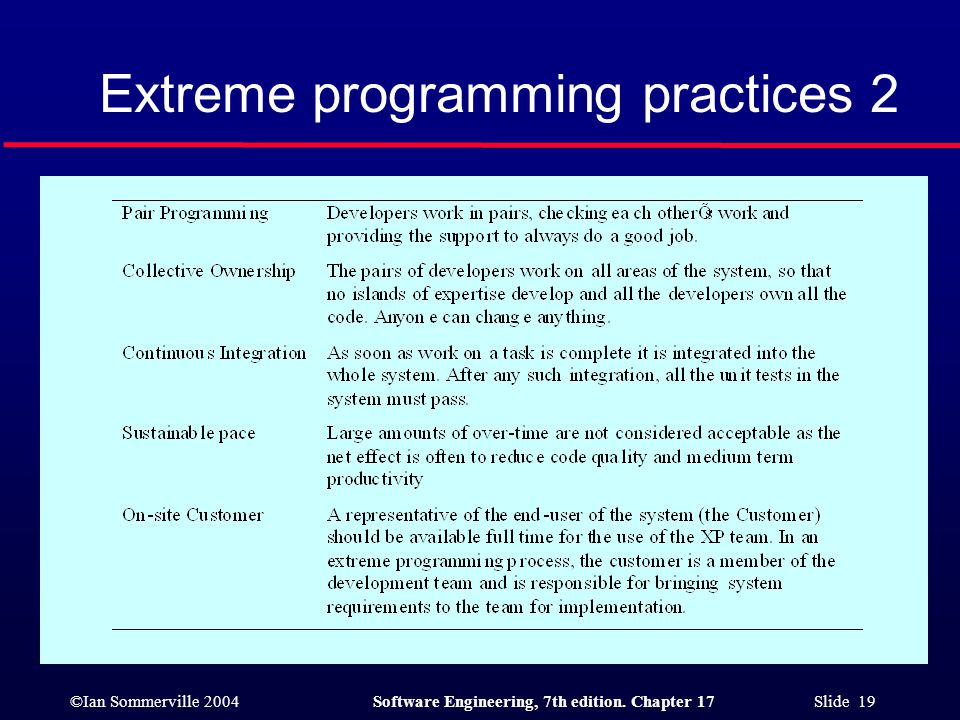 Extreme programming practices 2

| | |
|---|---|
| Pair Programming | Developers work in pairs, checking each otherÕs work and providing the support to always do a good job. |
| Collective Ownership | The pairs of developers work on all areas of the system, so that no islands of expertise develop and all the developers own all the code. Anyone can change anything. |
| Continuous Integration | As soon as work on a task is complete it is integrated into the whole system. After any such integration, all the unit tests in the system must pass. |
| Sustainable pace | Large amounts of over-time are not considered acceptable as the net effect is often to reduce code quality and medium term productivity |
| On-site Customer | A representative of the end-user of the system (the Customer) should be available full time for the use of the XP team. In an extreme programming process, the customer is a member of the development team and is responsible for bringing system requirements to the team for implementation. |

©Ian Sommerville 2004 Software Engineering, 7th edition. Chapter 17 Slide 19